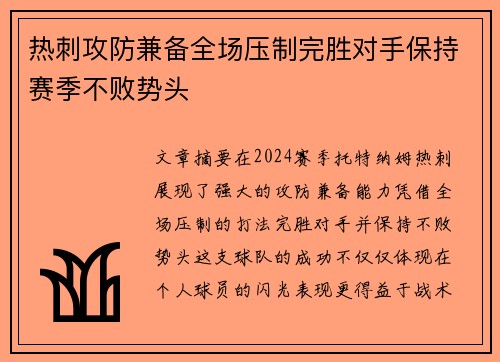 热刺攻防兼备全场压制完胜对手保持赛季不败势头

文章摘要在2024赛季托特纳姆热刺展现了强大的攻防兼备能力凭借全场压制的打法完胜对手并保持不败势头这支球队的成功不仅仅体现在个人球员的闪光表现更得益于战术